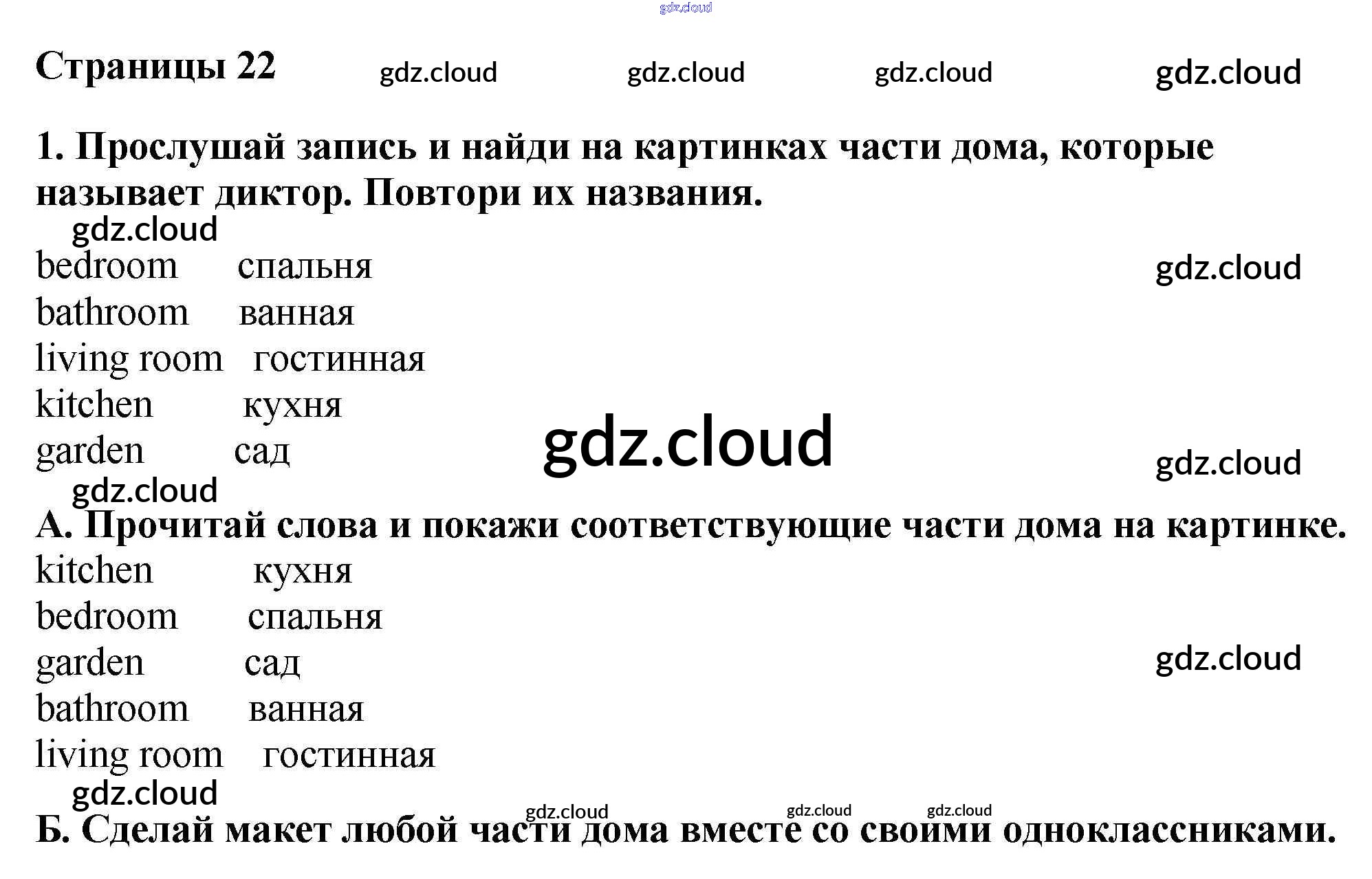 Страницы 22

1. Прослушай запись и найди на картинках части дома, которые называет диктор. Повтори их названия.

bedroom спальня
bathroom ванная
living room гостинная
kitchen кухня
garden сад

А. Прочитай слова и покажи соответствующие части дома на картинке.

kitchen кухня
bedroom спальня
garden сад
bathroom ванная
living room гостинная

Б. Сделай макет любой части дома вместе со своими одноклассниками.

gdz.cloud